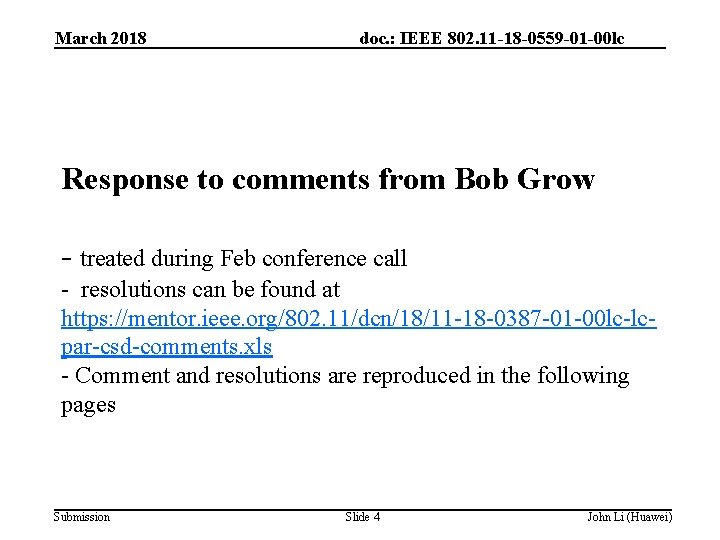 March 2018

doc.: IEEE 802.11-18-0559-01-00lc

Response to comments from Bob Grow

- treated during Feb conference call
- resolutions can be found at https://mentor.ieee.org/802.11/dcn/18/11-18-0387-01-00lc-lc-par-csd-comments.xls
- Comment and resolutions are reproduced in the following pages

Submission

Slide 4

John Li (Huawei)